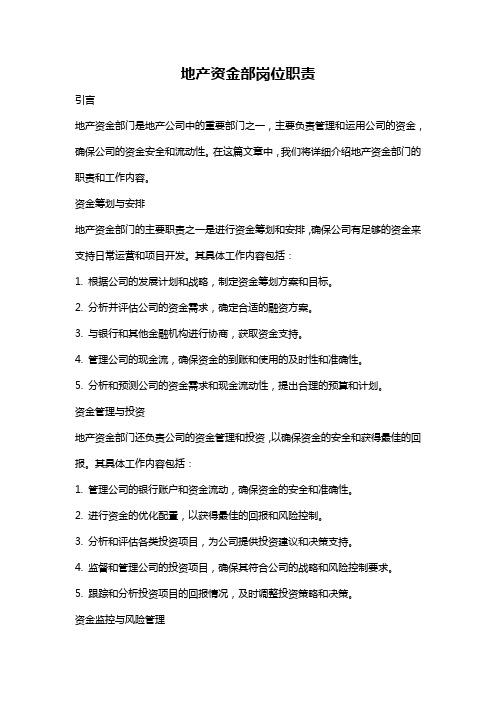 地产资金部岗位职责

引言

地产资金部门是地产公司中的重要部门之一，主要负责管理和运用公司的资金，确保公司的资金安全和流动性。在这篇文章中，我们将详细介绍地产资金部门的职责和工作内容。

资金筹划与安排

地产资金部门的主要职责之一是进行资金筹划和安排，确保公司有足够的资金来支持日常运营和项目开发。其具体工作内容包括：

1. 根据公司的发展计划和战略，制定资金筹划方案和目标。

2. 分析并评估公司的资金需求，确定合适的融资方案。

3. 与银行和其他金融机构进行协商，获取资金支持。

4. 管理公司的现金流，确保资金的到账和使用的及时性和准确性。

5. 分析和预测公司的资金需求和现金流动性，提出合理的预算和计划。

资金管理与投资

地产资金部门还负责公司的资金管理和投资，以确保资金的安全和获得最佳的回报。其具体工作内容包括：

1. 管理公司的银行账户和资金流动，确保资金的安全和准确性。

2. 进行资金的优化配置，以获得最佳的回报和风险控制。

3. 分析和评估各类投资项目，为公司提供投资建议和决策支持。

4. 监督和管理公司的投资项目，确保其符合公司的战略和风险控制要求。

5. 跟踪和分析投资项目的回报情况，及时调整投资策略和决策。

资金监控与风险管理